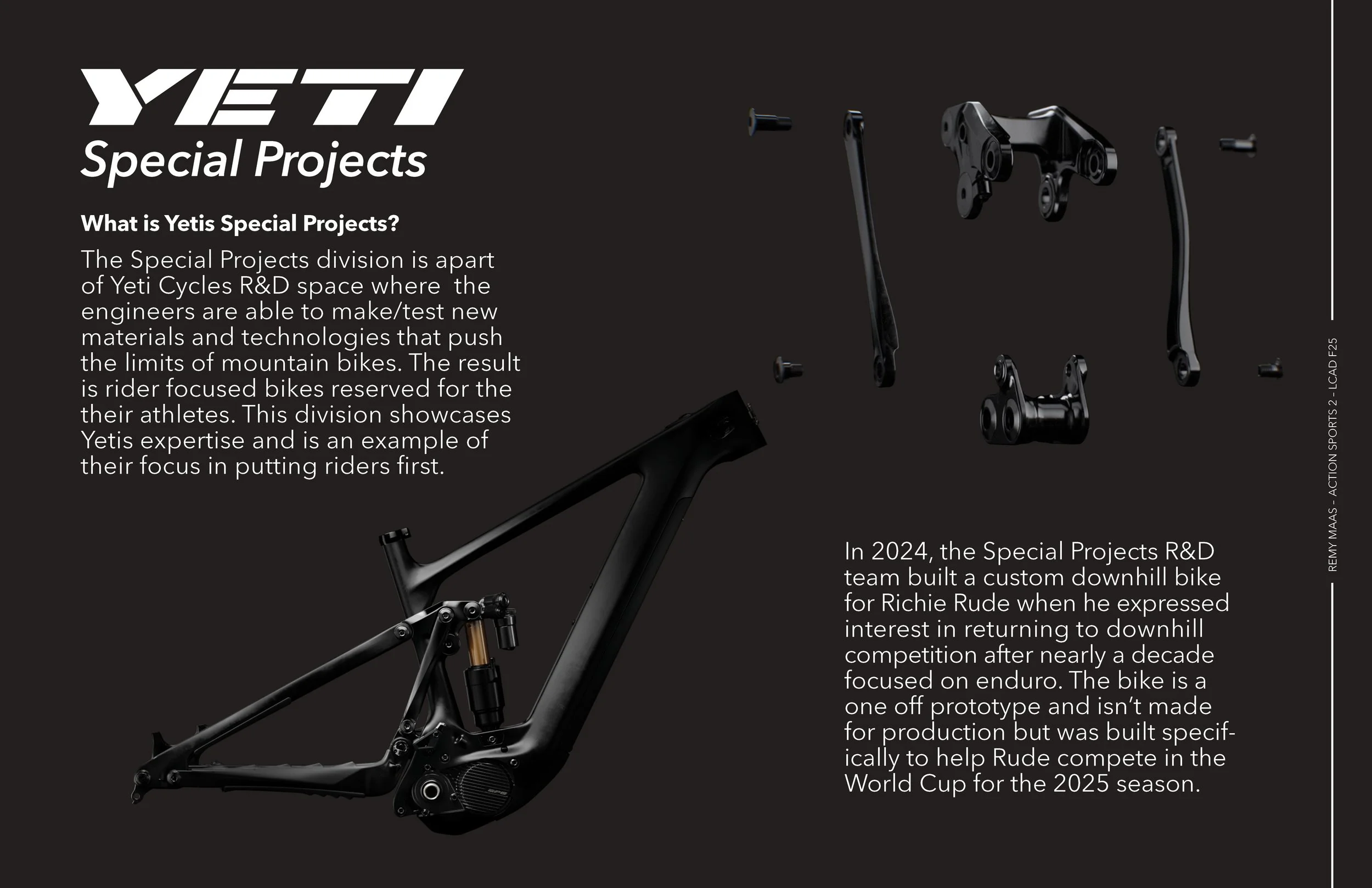 YETI
Special Projects

What is Yetis Special Projects?

The Special Projects division is apart of Yeti Cycles R&D space where the engineers are able to make/test new materials and technologies that push the limits of mountain bikes. The result is rider focused bikes reserved for the their athletes. This division showcases Yetis expertise and is an example of their focus in putting riders first.

In 2024, the Special Projects R&D team built a custom downhill bike for Richie Rude when he expressed interest in returning to downhill competition after nearly a decade focused on enduro. The bike is a one off prototype and isn't made for production but was built specifically to help Rude compete in the World Cup for the 2025 season.

REMY MAAS - ACTION SPORTS 2 - LCAD F25